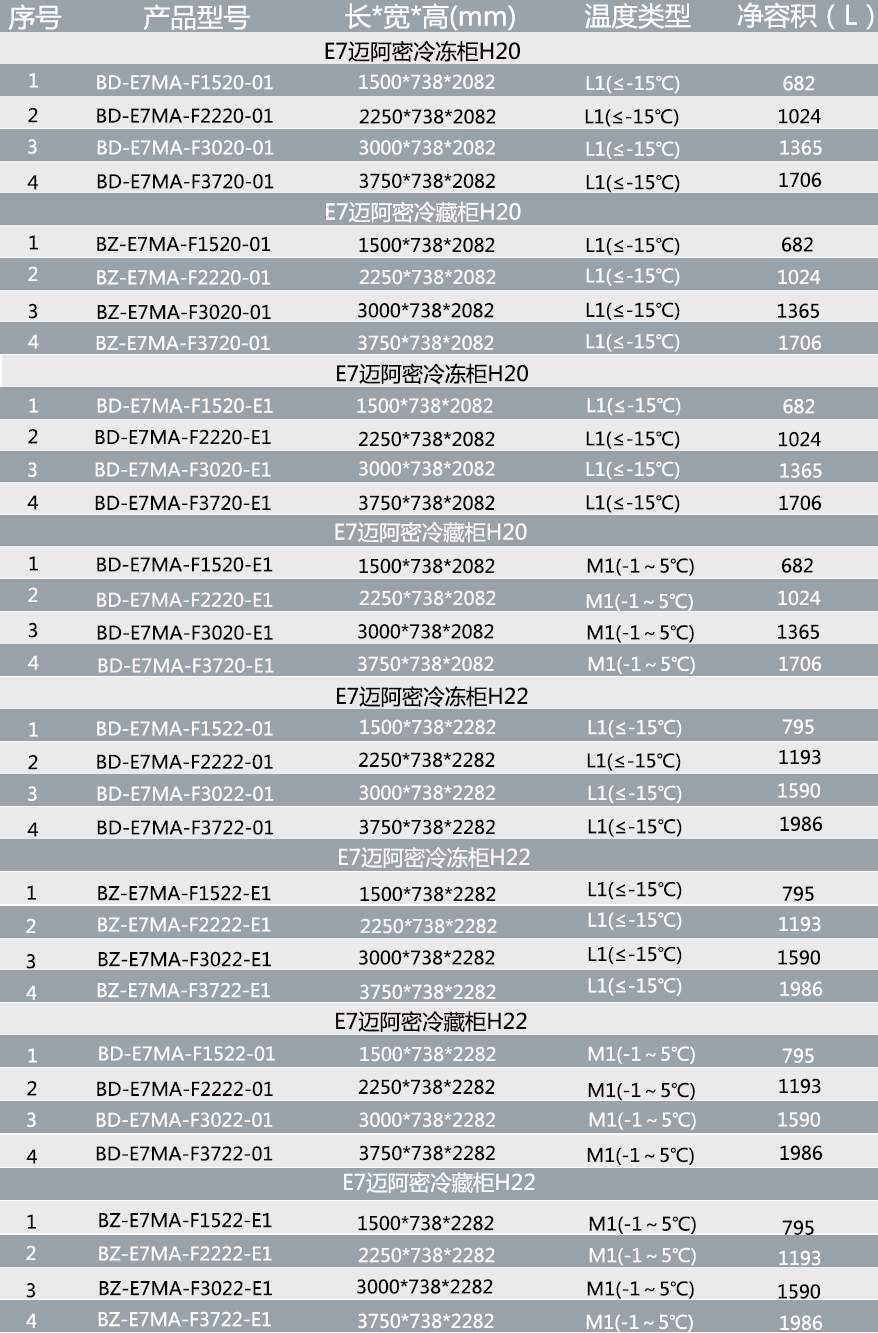 | 序号 | 产品型号 | 长*宽*高(mm) | 温度类型 | 净容积（L） |
|---|---|---|---|---|
| E7迈阿密冷冻柜H20 | | | | |
| 1 | BD-E7MA-F1520-01 | 1500*738*2082 | L1(≤-15℃) | 682 |
| 2 | BD-E7MA-F2220-01 | 2250*738*2082 | L1(≤-15℃) | 1024 |
| 3 | BD-E7MA-F3020-01 | 3000*738*2082 | L1(≤-15℃) | 1365 |
| 4 | BD-E7MA-F3720-01 | 3750*738*2082 | L1(≤-15℃) | 1706 |
| E7迈阿密冷藏柜H20 | | | | |
| 1 | BZ-E7MA-F1520-01 | 1500*738*2082 | L1(≤-15℃) | 682 |
| 2 | BZ-E7MA-F2220-01 | 2250*738*2082 | L1(≤-15℃) | 1024 |
| 3 | BZ-E7MA-F3020-01 | 3000*738*2082 | L1(≤-15℃) | 1365 |
| 4 | BZ-E7MA-F3720-01 | 3750*738*2082 | L1(≤-15℃) | 1706 |
| E7迈阿密冷冻柜H20 | | | | |
| 1 | BD-E7MA-F1520-E1 | 1500*738*2082 | L1(≤-15℃) | 682 |
| 2 | BD-E7MA-F2220-E1 | 2250*738*2082 | L1(≤-15℃) | 1024 |
| 3 | BD-E7MA-F3020-E1 | 3000*738*2082 | L1(≤-15℃) | 1365 |
| 4 | BD-E7MA-F3720-E1 | 3750*738*2082 | L1(≤-15℃) | 1706 |
| E7迈阿密冷藏柜H20 | | | | |
| 1 | BD-E7MA-F1520-E1 | 1500*738*2082 | M1(-1～5℃) | 682 |
| 2 | BD-E7MA-F2220-E1 | 2250*738*2082 | M1(-1～5℃) | 1024 |
| 3 | BD-E7MA-F3020-E1 | 3000*738*2082 | M1(-1～5℃) | 1365 |
| 4 | BD-E7MA-F3720-E1 | 3750*738*2082 | M1(-1～5℃) | 1706 |
| E7迈阿密冷冻柜H22 | | | | |
| 1 | BD-E7MA-F1522-01 | 1500*738*2282 | L1(≤-15℃) | 795 |
| 2 | BD-E7MA-F2222-01 | 2250*738*2282 | L1(≤-15℃) | 1193 |
| 3 | BD-E7MA-F3022-01 | 3000*738*2282 | L1(≤-15℃) | 1590 |
| 4 | BD-E7MA-F3722-01 | 3750*738*2282 | L1(≤-15℃) | 1986 |
| E7迈阿密冷冻柜H22 | | | | |
| 1 | BZ-E7MA-F1522-E1 | 1500*738*2282 | L1(≤-15℃) | 795 |
| 2 | BZ-E7MA-F2222-E1 | 2250*738*2282 | L1(≤-15℃) | 1193 |
| 3 | BZ-E7MA-F3022-E1 | 3000*738*2282 | L1(≤-15℃) | 1590 |
| 4 | BZ-E7MA-F3722-E1 | 3750*738*2282 | L1(≤-15℃) | 1986 |
| E7迈阿密冷藏柜H22 | | | | |
| 1 | BD-E7MA-F1522-01 | 1500*738*2282 | M1(-1～5℃) | 795 |
| 2 | BD-E7MA-F2222-01 | 2250*738*2282 | M1(-1～5℃) | 1193 |
| 3 | BD-E7MA-F3022-01 | 3000*738*2282 | M1(-1～5℃) | 1590 |
| 4 | BD-E7MA-F3722-01 | 3750*738*2282 | M1(-1～5℃) | 1986 |
| E7迈阿密冷藏柜H22 | | | | |
| 1 | BZ-E7MA-F1522-E1 | 1500*738*2282 | M1(-1～5℃) | 795 |
| 2 | BZ-E7MA-F2222-E1 | 2250*738*2282 | M1(-1～5℃) | 1193 |
| 3 | BZ-E7MA-F3022-E1 | 3000*738*2282 | M1(-1～5℃) | 1590 |
| 4 | BZ-E7MA-F3722-E1 | 3750*738*2282 | M1(-1～5℃) | 1986 |